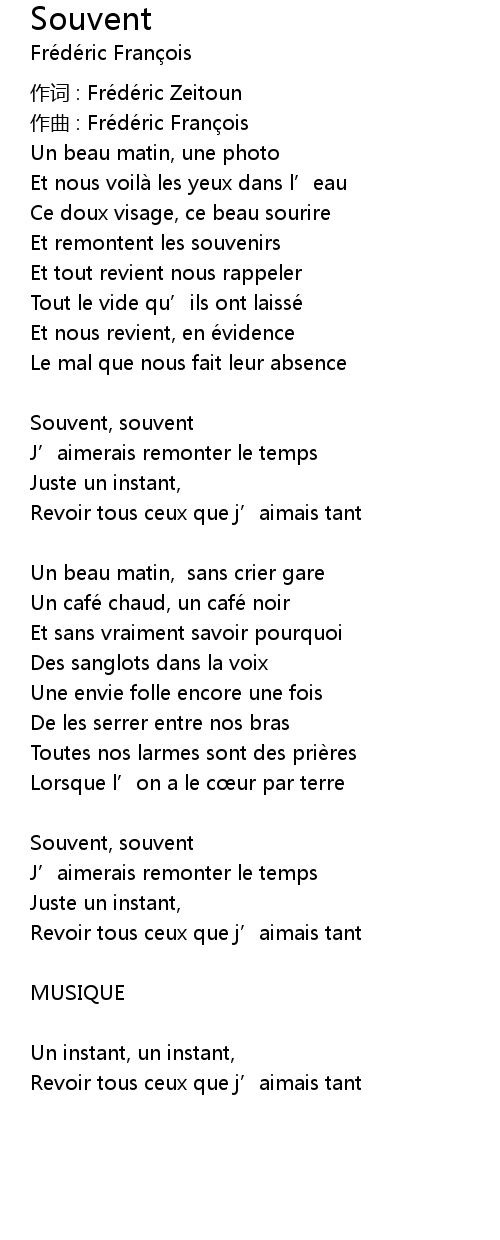 Souvent
Frédéric François

作词 : Frédéric Zeitoun
作曲 : Frédéric François
Un beau matin, une photo
Et nous voilà les yeux dans l’eau
Ce doux visage, ce beau sourire
Et remontent les souvenirs
Et tout revient nous rappeler
Tout le vide qu’ils ont laissé
Et nous revient, en évidence
Le mal que nous fait leur absence

Souvent, souvent
J’aimerais remonter le temps
Juste un instant,
Revoir tous ceux que j’aimais tant

Un beau matin, sans crier gare
Un café chaud, un café noir
Et sans vraiment savoir pourquoi
Des sanglots dans la voix
Une envie folle encore une fois
De les serrer entre nos bras
Toutes nos larmes sont des prières
Lorsque l’on a le cœur par terre

Souvent, souvent
J’aimerais remonter le temps
Juste un instant,
Revoir tous ceux que j’aimais tant

MUSIQUE

Un instant, un instant,
Revoir tous ceux que j’aimais tant